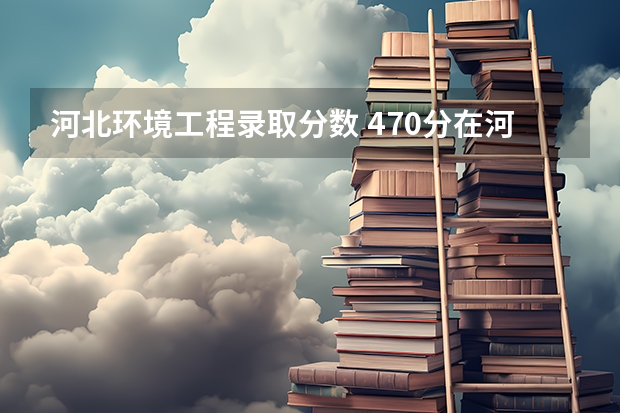 河北环境工程录取分数 470分在河